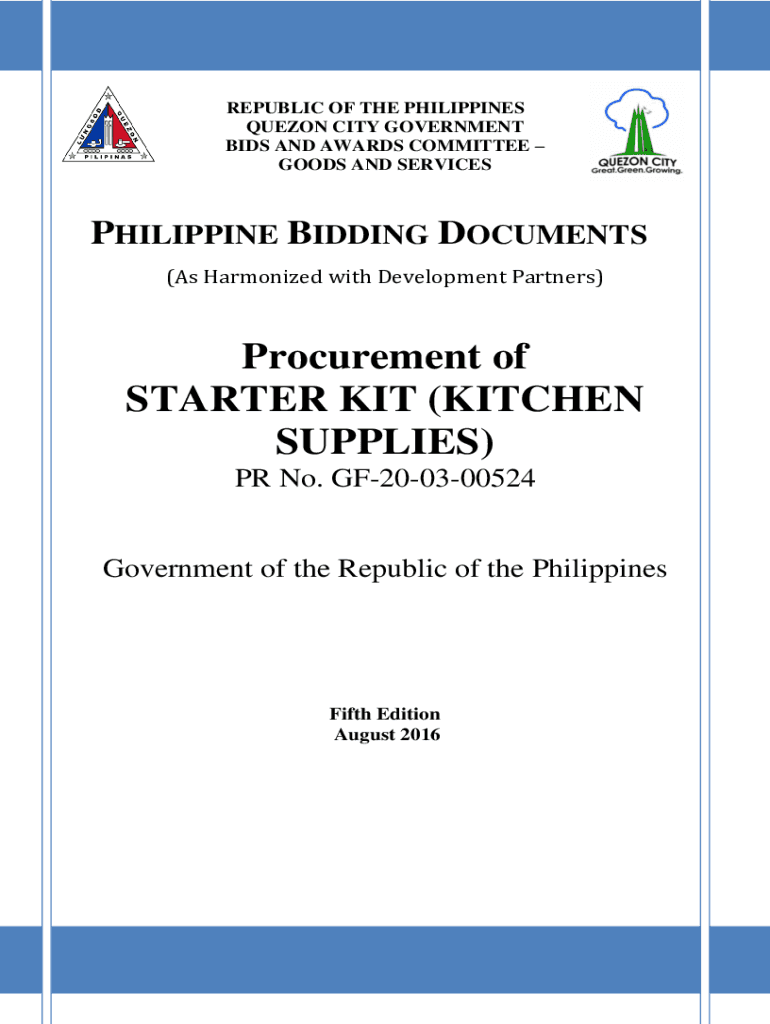 REPUBLIC OF THE PHILIPPINES
QUEZON CITY GOVERNMENT
BIDS AND AWARDS COMMITTEE –
GOODS AND SERVICES

QUEZON CITY
Great.Green.Growing.

PHILIPPINE BIDDING DOCUMENTS

(As Harmonized with Development Partners)

Procurement of
STARTER KIT (KITCHEN
SUPPLIES)

PR No. GF-20-03-00524

Government of the Republic of the Philippines

Fifth Edition
August 2016